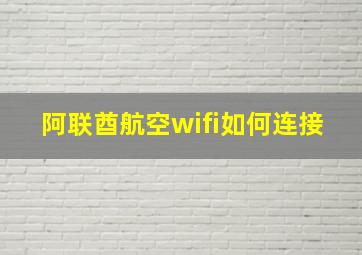 阿联酋航空wifi如何连接